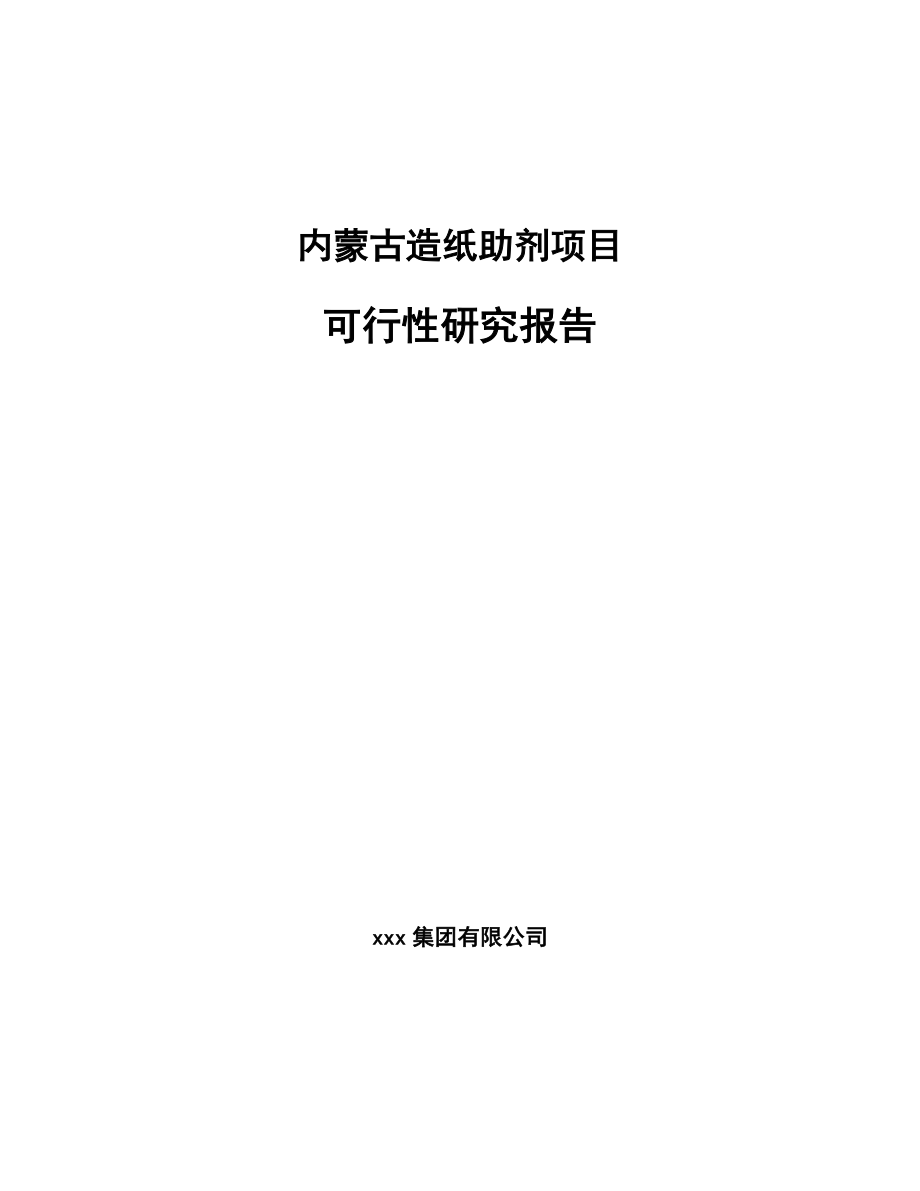 内蒙古造纸助剂项目

可行性研究报告

xxx 集团有限公司